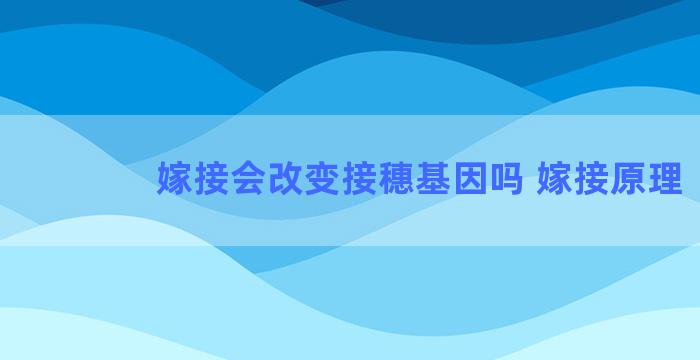 嫁接会改变接穗基因吗 嫁接原理